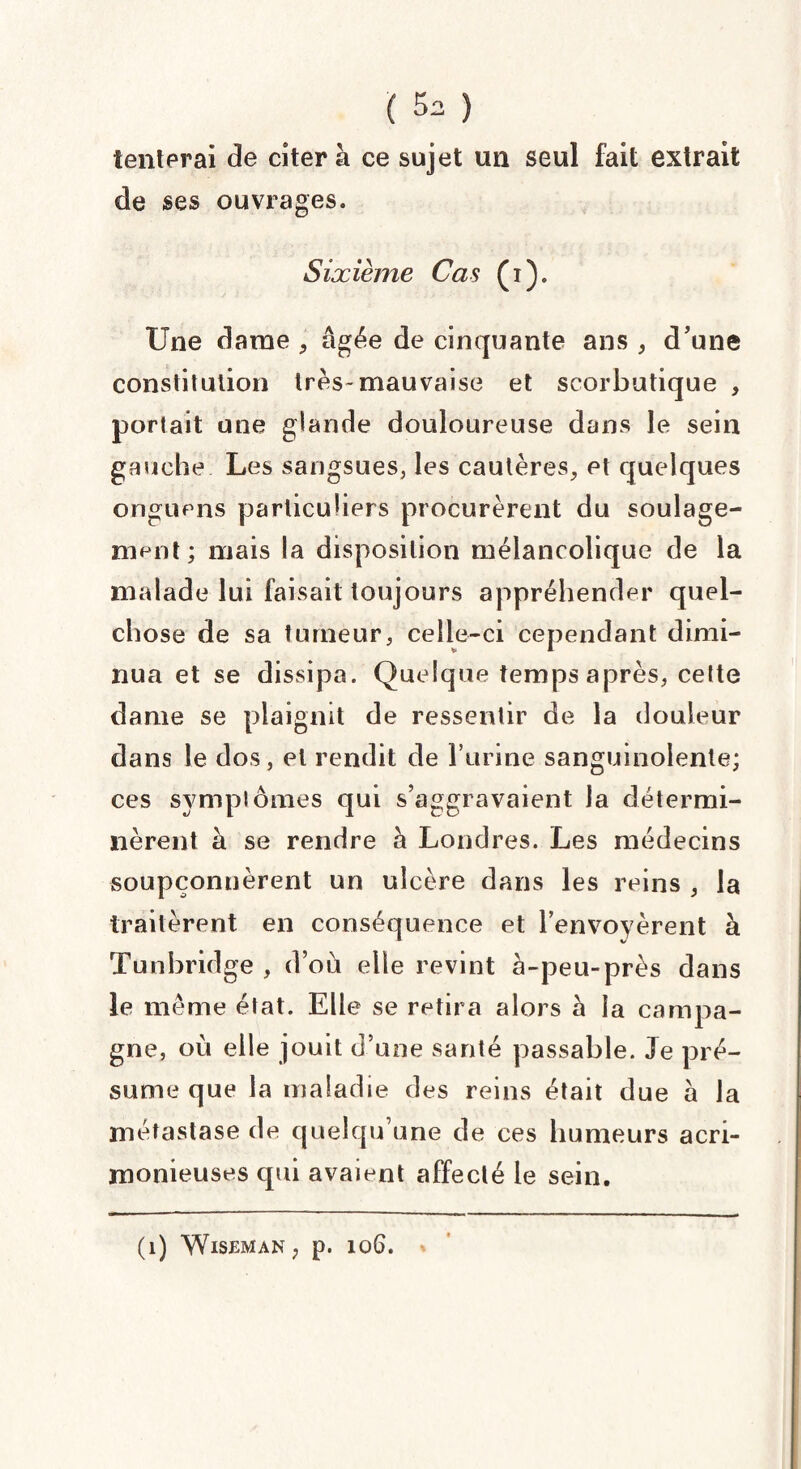 ( 52 )

tenterai de citer à ce sujet un seul fait extrait de ses ouvrages.

Sixième Cas (1).

Une dame, âgée de cinquante ans, d'une constitution très-mauvaise et scorbutique, portait une glande douloureuse dans le sein gauche. Les sangsues, les cautères, et quelques onguens particuliers procurèrent du soulagement; mais la disposition mélancolique de la malade lui faisait toujours appréhender quelchose de sa tumeur, celle-ci cependant diminua et se dissipa. Quelque temps après, cette dame se plaignit de ressentir de la douleur dans le dos, et rendit de l'urine sanguinolente; ces symptômes qui s'aggravaient la déterminèrent à se rendre à Londres. Les médecins soupçonnèrent un ulcère dans les reins, la traitèrent en conséquence et l'envoyèrent à Tunbridge, d'où elle revint à-peu-près dans le même état. Elle se retira alors à la campagne, où elle jouit d'une santé passable. Je présume que la maladie des reins était due à la métastase de quelqu'une de ces humeurs acrimonieuses qui avaient affecté le sein.

(1) Wiseman, p. 106.